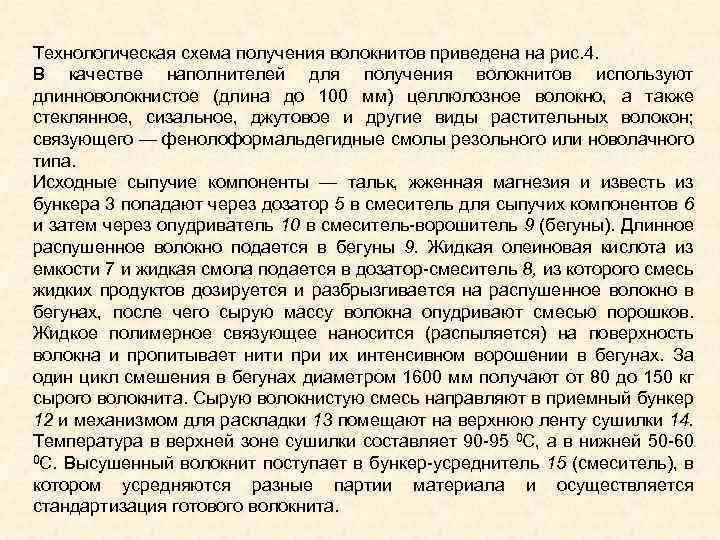 Технологическая схема получения волокнитов приведена на рис.4.
В качестве наполнителей для получения волокнитов используют длинноволокнистое (длина до 100 мм) целлюлозное волокно, а также стеклянное, сизальное, джутовое и другие виды растительных волокон; связующего — фенолоформальдегидные смолы резольного или новолачного типа.
Исходные сыпучие компоненты — тальк, жженная магнезия и известь из бункера 3 попадают через дозатор 5 в смеситель для сыпучих компонентов 6 и затем через опудриватель 10 в смеситель-ворошитель 9 (бегуны). Длинное распушенное волокно подается в бегуны 9. Жидкая олеиновая кислота из емкости 7 и жидкая смола подается в дозатор-смеситель 8, из которого смесь жидких продуктов дозируется и разбрызгивается на распушенное волокно в бегунах, после чего сырую массу волокна опудривают смесью порошков. Жидкое полимерное связующее наносится (распыляется) на поверхность волокна и пропитывает нити при их интенсивном ворошении в бегунах. За один цикл смешения в бегунах диаметром 1600 мм получают от 80 до 150 кг сырого волокнита. Сырую волокнистую смесь направляют в приемный бункер 12 и механизмом для раскладки 13 помещают на верхнюю ленту сушилки 14. Температура в верхней зоне сушилки составляет 90-95 $^0$С, а в нижней 50-60 $^0$С. Высушенный волокнит поступает в бункер-усреднитель 15 (смеситель), в котором усредняются разные партии материала и осуществляется стандартизация готового волокнита.